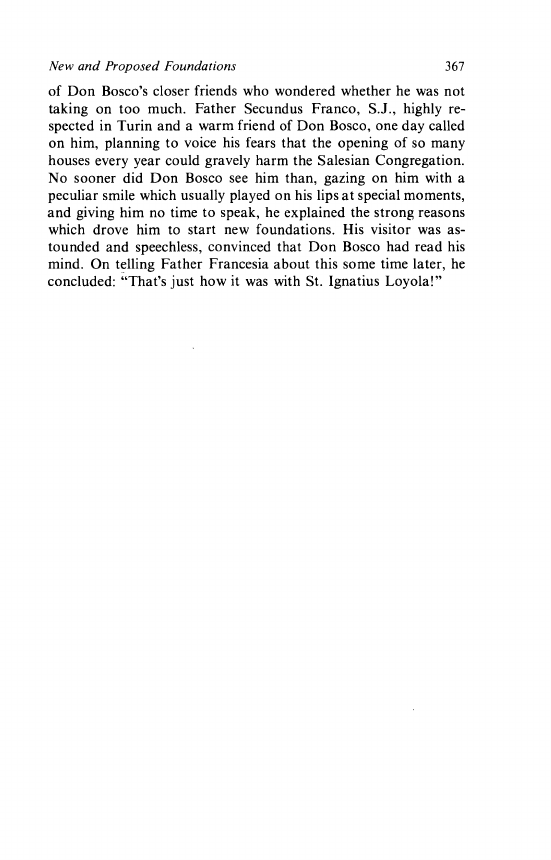 New and Proposed Foundations 367

of Don Bosco's closer friends who wondered whether he was not taking on too much. Father Secundus Franco, S.J., highly respected in Turin and a warm friend of Don Bosco, one day called on him, planning to voice his fears that the opening of so many houses every year could gravely harm the Salesian Congregation. No sooner did Don Bosco see him than, gazing on him with a peculiar smile which usually played on his lips at special moments, and giving him no time to speak, he explained the strong reasons which drove him to start new foundations. His visitor was astounded and speechless, convinced that Don Bosco had read his mind. On telling Father Francesia about this some time later, he concluded: "That's just how it was with St. Ignatius Loyola!"